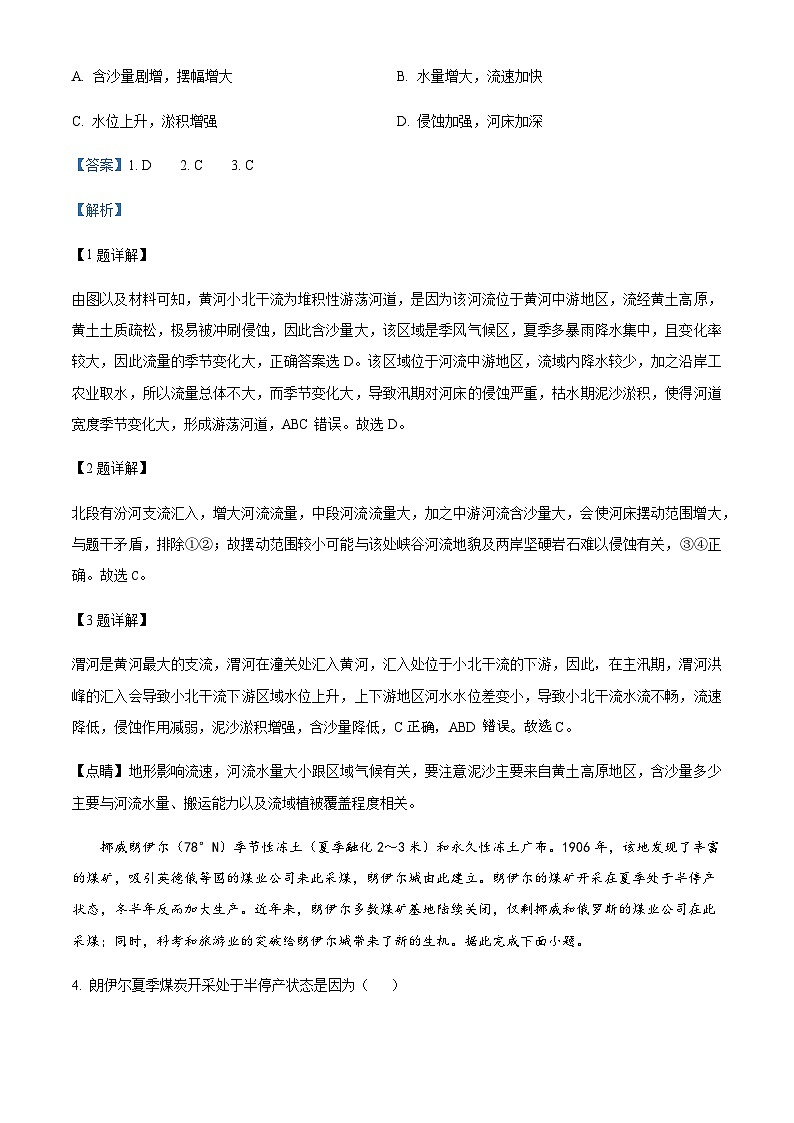 A. 含沙量剧增，摆幅增大　　B. 水量增大，流速加快

C. 水位上升，淤积增强　　D. 侵蚀加强，河床加深

【答案】1. D　2. C　3. C

【解析】

【1题详解】

由图以及材料可知，黄河小北干流为堆积性游荡河道，是因为该河流位于黄河中游地区，流经黄土高原，黄土土质疏松，极易被冲刷侵蚀，因此含沙量大，该区域是季风气候区，夏季多暴雨降水集中，且变化率较大，因此流量的季节变化大，正确答案选D。该区域位于河流中游地区，流域内降水较少，加之沿岸工农业取水，所以流量总体不大，而季节变化大，导致汛期对河床的侵蚀严重，枯水期泥沙淤积，使得河道宽度季节变化大，形成游荡河道，ABC错误。故选D。

【2题详解】

北段有汾河支流汇入，增大河流流量，中段河流流量大，加之中游河流含沙量大，会使河床摆动范围增大，与题干矛盾，排除①②；故摆动范围较小可能与该处峡谷河流地貌及两岸坚硬岩石难以侵蚀有关，③④正确。故选C。

【3题详解】

渭河是黄河最大的支流，渭河在潼关处汇入黄河，汇入处位于小北干流的下游，因此，在主汛期，渭河洪峰的汇入会导致小北干流下游区域水位上升，上下游地区河水水位差变小，导致小北干流水流不畅，流速降低，侵蚀作用减弱，泥沙淤积增强，含沙量降低，C正确，ABD错误。故选C。

【点睛】地形影响流速，河流水量大小跟区域气候有关，要注意泥沙主要来自黄土高原地区，含沙量多少主要与河流水量、搬运能力以及流域植被覆盖程度相关。

挪威朗伊尔（78°N）季节性冻土（夏季融化2～3米）和永久性冻土广布。1906年，该地发现了丰富的煤矿，吸引英德俄等国的煤业公司来此采煤，朗伊尔城由此建立。朗伊尔的煤矿开采在夏季处于半停产状态，冬半年反而加大生产。近年来，朗伊尔多数煤矿基地陆续关闭，仅剩挪威和俄罗斯的煤业公司在此采煤；同时，科考和旅游业的突破给朗伊尔城带来了新的生机。据此完成下面小题。

4. 朗伊尔夏季煤炭开采处于半停产状态是因为（　）